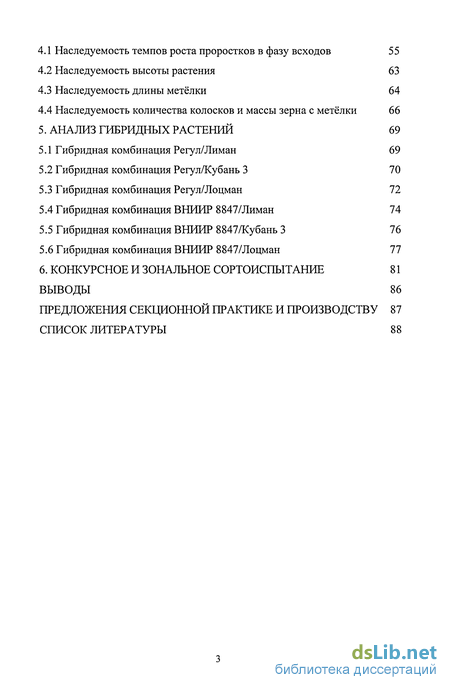 4.1 Наследуемость темпов роста проростков в фазу всходов 55
4.2 Наследуемость высоты растения 63
4.3 Наследуемость длины метёлки 64
4.4 Наследуемость количества колосков и массы зерна с метёлки 66
5. АНАЛИЗ ГИБРИДНЫХ РАСТЕНИЙ 69
5.1 Гибридная комбинация Регул/Лиман 69
5.2 Гибридная комбинация Регул/Кубань 3 70
5.3 Гибридная комбинация Регул/Лоцман 72
5.4 Гибридная комбинация ВНИИР 8847/Лиман 74
5.5 Гибридная комбинация ВНИИР 8847/Кубань 3 76
5.6 Гибридная комбинация ВНИИР 8847/Лоцман 77
6. КОНКУРСНОЕ И ЗОНАЛЬНОЕ СОРТОИСПЫТАНИЕ 81
ВЫВОДЫ 86
ПРЕДЛОЖЕНИЯ СЕКЦИОННОЙ ПРАКТИКЕ И ПРОИЗВОДСТВУ 87
СПИСОК ЛИТЕРАТУРЫ 88

3

dsLib.net
библиотека диссертаций